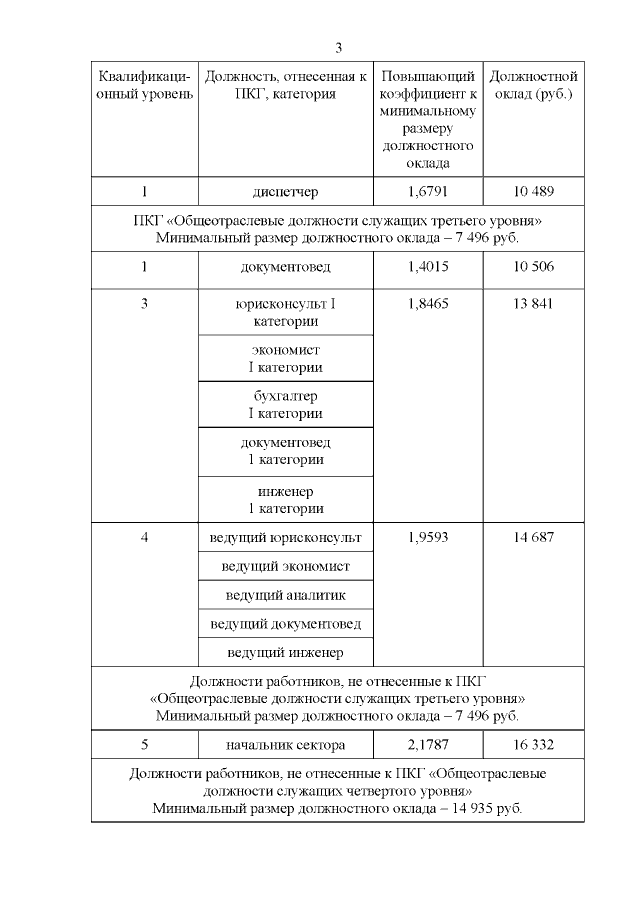 3

| Квалификационный уровень | Должность, отнесенная к ПКГ, категория | Повышающий коэффициент к минимальному размеру должностного оклада | Должностной оклад (руб.) |
|---|---|---|---|
| 1 | диспетчер | 1,6791 | 10 489 |
| ПКГ «Общеотраслевые должности служащих третьего уровня» Минимальный размер должностного оклада – 7 496 руб. | | | |
| 1 | документовед | 1,4015 | 10 506 |
| 3 | юрисконсульт I категории | 1,8465 | 13 841 |
| | экономист I категории | | |
| | бухгалтер I категории | | |
| | документовед 1 категории | | |
| | инженер 1 категории | | |
| 4 | ведущий юрисконсульт | 1,9593 | 14 687 |
| | ведущий экономист | | |
| | ведущий аналитик | | |
| | ведущий документовед | | |
| | ведущий инженер | | |
| Должности работников, не отнесенные к ПКГ «Общеотраслевые должности служащих третьего уровня» Минимальный размер должностного оклада – 7 496 руб. | | | |
| 5 | начальник сектора | 2,1787 | 16 332 |
| Должности работников, не отнесенные к ПКГ «Общеотраслевые должности служащих четвертого уровня» Минимальный размер должностного оклада – 14 935 руб. | | | |